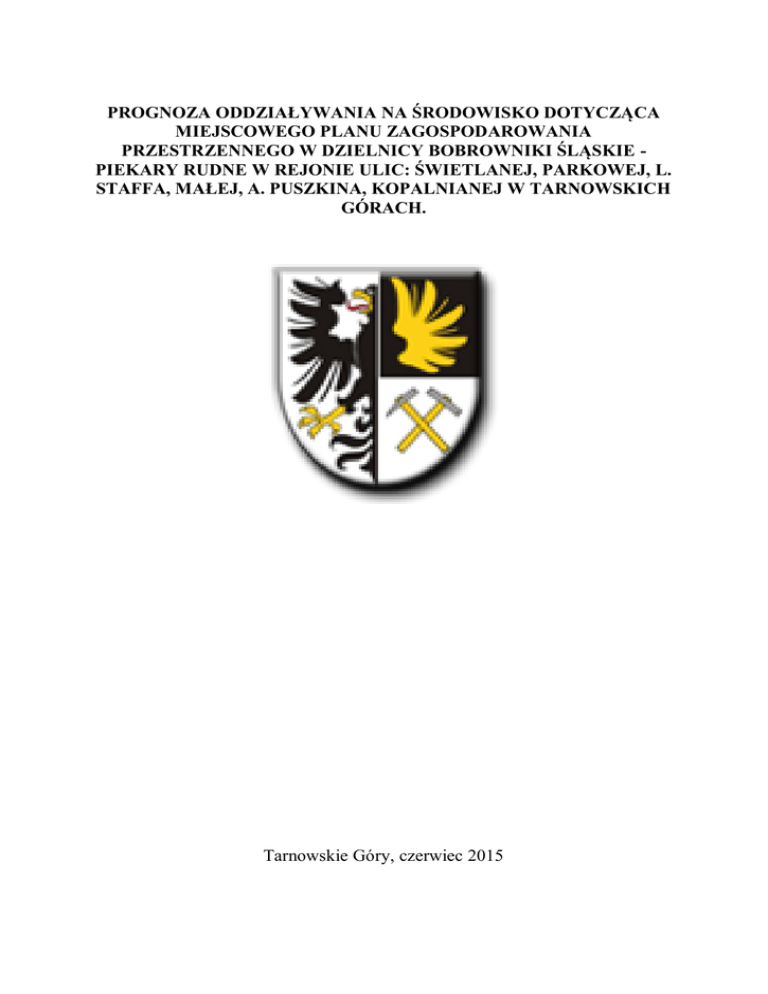 PROGNOZA ODDZIAŁYWANIA NA ŚRODOWISKO DOTYCZĄCA MIEJSCOWEGO PLANU ZAGOSPODAROWANIA PRZESTRZENNEGO W DZIELNICY BOBROWNIKI ŚLĄSKIE - PIEKARY RUDNE W REJONIE ULIC: ŚWIETLANEJ, PARKOWEJ, L. STAFFA, MAŁEJ, A. PUSZKINA, KOPALNIANEJ W TARNOWSKICH GÓRACH.

Tarnowskie Góry, czerwiec 2015